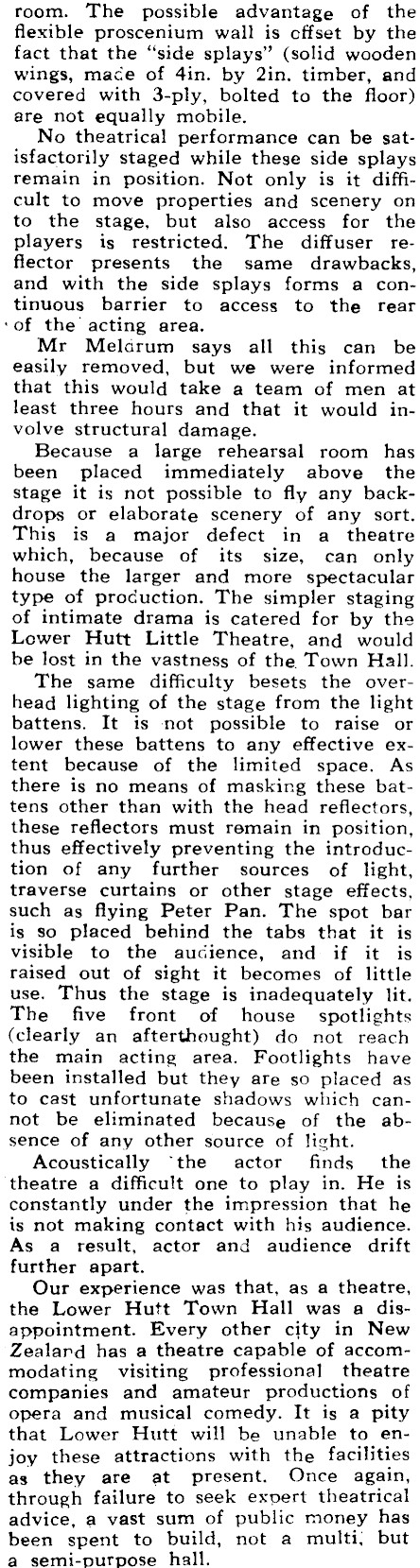 room. The possible advantage of the flexible proscenium wall is offset by the fact that the "side splays" (solid wooden wings, made of 4in. by 2in. timber, and covered with 3-ply, bolted to the floor) are not equally mobile.

No theatrical performance can be satisfactorily staged while these side splays remain in position. Not only is it difficult to move properties and scenery on to the stage, but also access for the players is restricted. The diffuser reflector presents the same drawbacks, and with the side splays forms a continuous barrier to access to the rear of the acting area.

Mr Meldrum says all this can be easily removed, but we were informed that this would take a team of men at least three hours and that it would involve structural damage.

Because a large rehearsal room has been placed immediately above the stage it is not possible to fly any backdrops or elaborate scenery of any sort. This is a major defect in a theatre which, because of its size, can only house the larger and more spectacular type of production. The simpler staging of intimate drama is catered for by the Lower Hutt Little Theatre, and would be lost in the vastness of the Town Hall.

The same difficulty besets the overhead lighting of the stage from the light battens. It is not possible to raise or lower these battens to any effective extent because of the limited space. As there is no means of masking these battens other than with the head reflectors, these reflectors must remain in position, thus effectively preventing the introduction of any further sources of light, traverse curtains or other stage effects, such as flying Peter Pan. The spot bar is so placed behind the tabs that it is visible to the audience, and if it is raised out of sight it becomes of little use. Thus the stage is inadequately lit. The five front of house spotlights (clearly an afterthought) do not reach the main acting area. Footlights have been installed but they are so placed as to cast unfortunate shadows which cannot be eliminated because of the absence of any other source of light.

Acoustically the actor finds the theatre a difficult one to play in. He is constantly under the impression that he is not making contact with his audience. As a result, actor and audience drift further apart.

Our experience was that, as a theatre, the Lower Hutt Town Hall was a disappointment. Every other city in New Zealand has a theatre capable of accommodating visiting professional theatre companies and amateur productions of opera and musical comedy. It is a pity that Lower Hutt will be unable to enjoy these attractions with the facilities as they are at present. Once again, through failure to seek expert theatrical advice, a vast sum of public money has been spent to build, not a multi, but a semi-purpose hall.